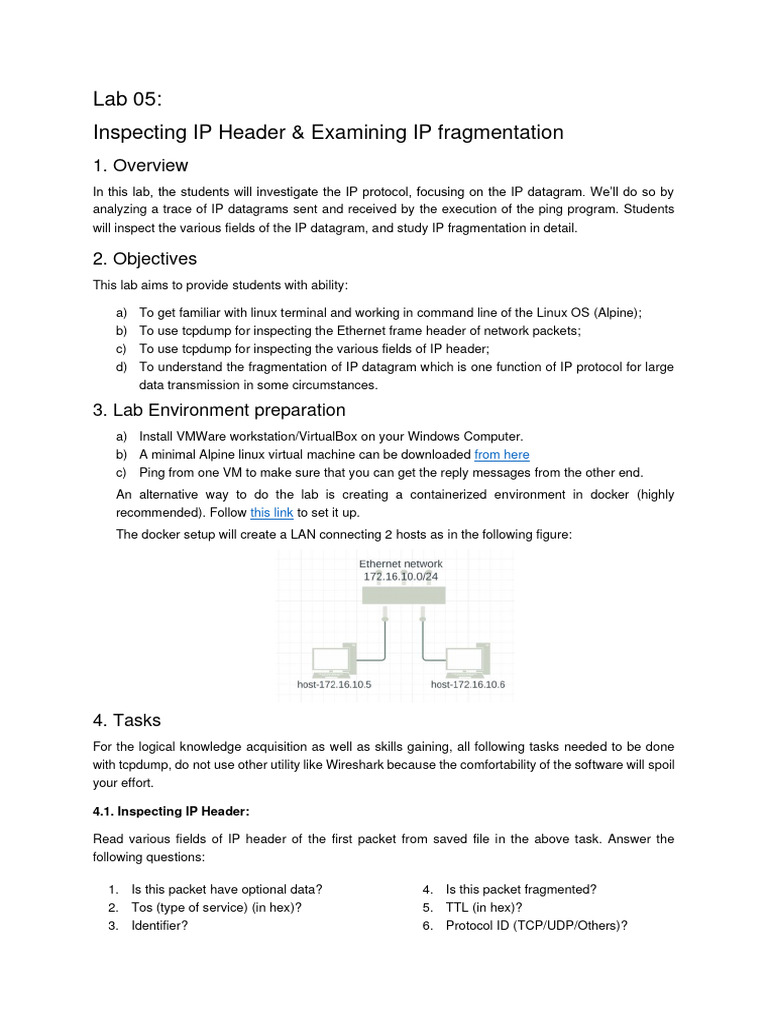 Lab 05:

Inspecting IP Header & Examining IP fragmentation

1. Overview

In this lab, the students will investigate the IP protocol, focusing on the IP datagram. We'll do so by analyzing a trace of IP datagrams sent and received by the execution of the ping program. Students will inspect the various fields of the IP datagram, and study IP fragmentation in detail.

2. Objectives

This lab aims to provide students with ability:

a) To get familiar with linux terminal and working in command line of the Linux OS (Alpine);
b) To use tcpdump for inspecting the Ethernet frame header of network packets;
c) To use tcpdump for inspecting the various fields of IP header;
d) To understand the fragmentation of IP datagram which is one function of IP protocol for large data transmission in some circumstances.

3. Lab Environment preparation

a) Install VMWare workstation/VirtualBox on your Windows Computer.
b) A minimal Alpine linux virtual machine can be downloaded from here
c) Ping from one VM to make sure that you can get the reply messages from the other end.

An alternative way to do the lab is creating a containerized environment in docker (highly recommended). Follow this link to set it up.

The docker setup will create a LAN connecting 2 hosts as in the following figure:

Ethernet network
172.16.10.0/24

host-172.16.10.5
host-172.16.10.6

4. Tasks

For the logical knowledge acquisition as well as skills gaining, all following tasks needed to be done with tcpdump, do not use other utility like Wireshark because the comfortability of the software will spoil your effort.

4.1. Inspecting IP Header:

Read various fields of IP header of the first packet from saved file in the above task. Answer the following questions:

1. Is this packet have optional data?
2. Tos (type of service) (in hex)?
3. Identifier?

4. Is this packet fragmented?
5. TTL (in hex)?
6. Protocol ID (TCP/UDP/Others)?